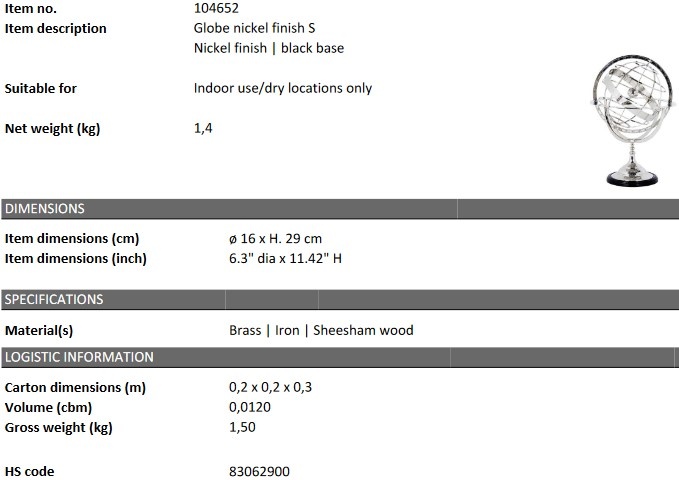 Item no.
104652

Item description
Globe nickel finish S
Nickel finish | black base

Suitable for
Indoor use/dry locations only

Net weight (kg)
1,4

DIMENSIONS

Item dimensions (cm)
ø 16 x H. 29 cm

Item dimensions (inch)
6.3" dia x 11.42" H

SPECIFICATIONS

Material(s)
Brass | Iron | Sheesham wood

LOGISTIC INFORMATION

Carton dimensions (m)
0,2 x 0,2 x 0,3

Volume (cbm)
0,0120

Gross weight (kg)
1,50

HS code
83062900